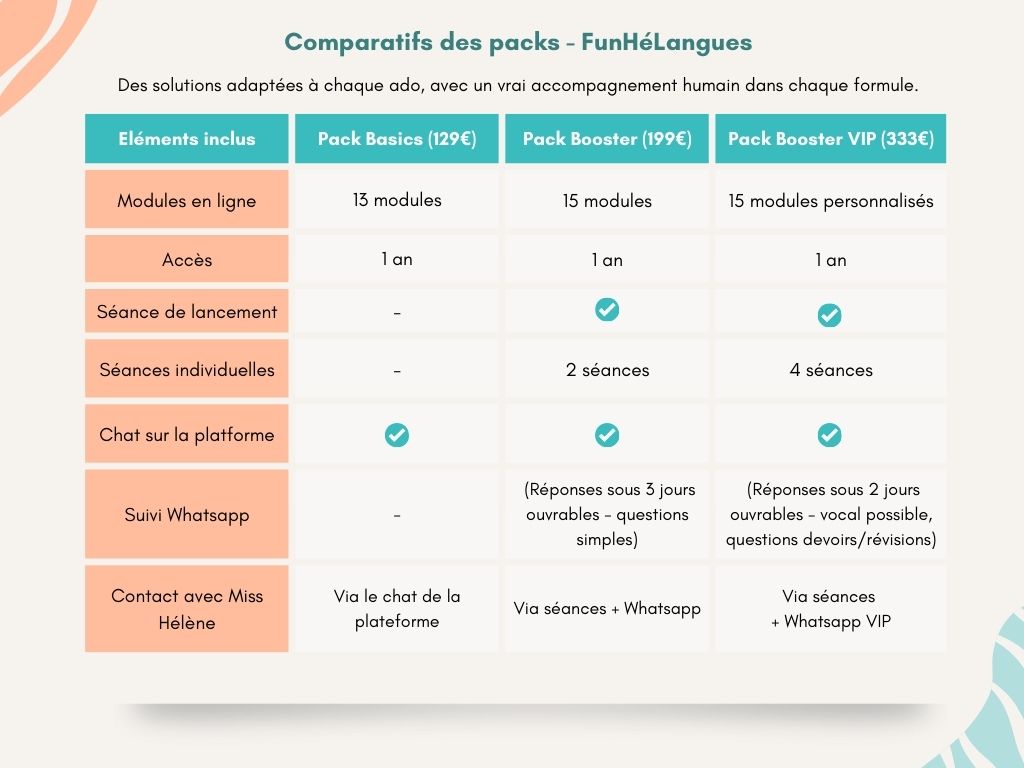 Comparatifs des packs - FunHéLangues

Des solutions adaptées à chaque ado, avec un vrai accompagnement humain dans chaque formule.

| Eléments inclus | Pack Basics (129€) | Pack Booster (199€) | Pack Booster VIP (333€) |
|---|---|---|---|
| Modules en ligne | 13 modules | 15 modules | 15 modules personnalisés |
| Accès | 1 an | 1 an | 1 an |
| Séance de lancement | - | ✓ | ✓ |
| Séances individuelles | - | 2 séances | 4 séances |
| Chat sur la platforme | ✓ | ✓ | ✓ |
| Suivi Whatsapp | - | (Réponses sous 3 jours ouvrables - questions simples) | (Réponses sous 2 jours ouvrables - vocal possible, questions devoirs/révisions) |
| Contact avec Miss Hélène | Via le chat de la plateforme | Via séances + Whatsapp | Via séances + Whatsapp VIP |